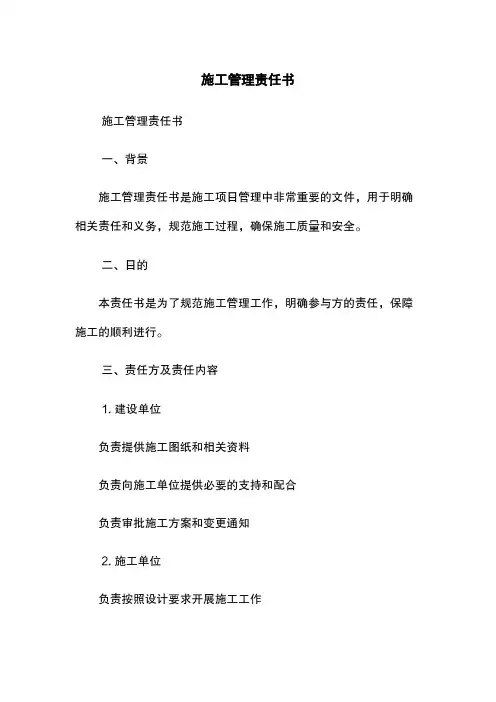 施工管理责任书

施工管理责任书

一、背景

施工管理责任书是施工项目管理中非常重要的文件，用于明确相关责任和义务，规范施工过程，确保施工质量和安全。

二、目的

本责任书是为了规范施工管理工作，明确参与方的责任，保障施工的顺利进行。

三、责任方及责任内容

1. 建设单位

负责提供施工图纸和相关资料

负责向施工单位提供必要的支持和配合

负责审批施工方案和变更通知

2. 施工单位

负责按照设计要求开展施工工作